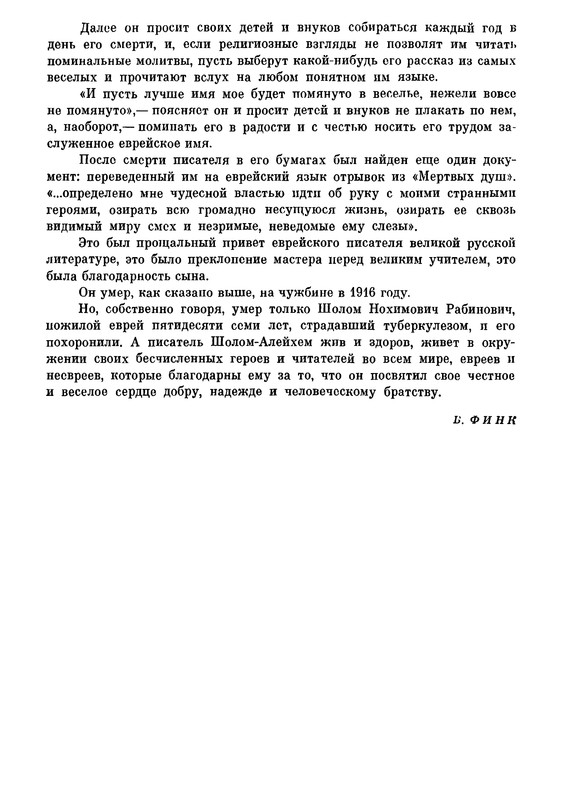 Далее он просит своих детей и внуков собираться каждый год в день его смерти, и, если религиозные взгляды не позволят им читать поминальные молитвы, пусть выберут какой-нибудь его рассказ из самых веселых и прочитают вслух на любом понятном им языке.

«И пусть лучше имя мое будет помянуто в веселье, нежели вовсе не помянуто»,— поясняет он и просит детей и внуков не плакать по нем, а, наоборот,— поминать его в радости и с честью носить его трудом заслуженное еврейское имя.

После смерти писателя в его бумагах был найден еще один документ: переведенный им на еврейский язык отрывок из «Мертвых душ». «...определено мне чудесной властью идти об руку с моими странными героями, озирать всю громадно несущуюся жизнь, озирать ее сквозь видимый миру смех и незримые, неведомые ему слезы».

Это был прощальный привет еврейского писателя великой русской литературе, это было преклонение мастера перед великим учителем, это была благодарность сына.

Он умер, как сказано выше, на чужбине в 1916 году.

Но, собственно говоря, умер только Шолом Нохимович Рабинович, пожилой еврей пятидесяти семи лет, страдавший туберкулезом, и его похоронили. А писатель Шолом-Алейхем жив и здоров, живет в окружении своих бесчисленных героев и читателей во всем мире, евреев и неевреев, которые благодарны ему за то, что он посвятил свое честное и веселое сердце добру, надежде и человеческому братству.

Б. ФИНК